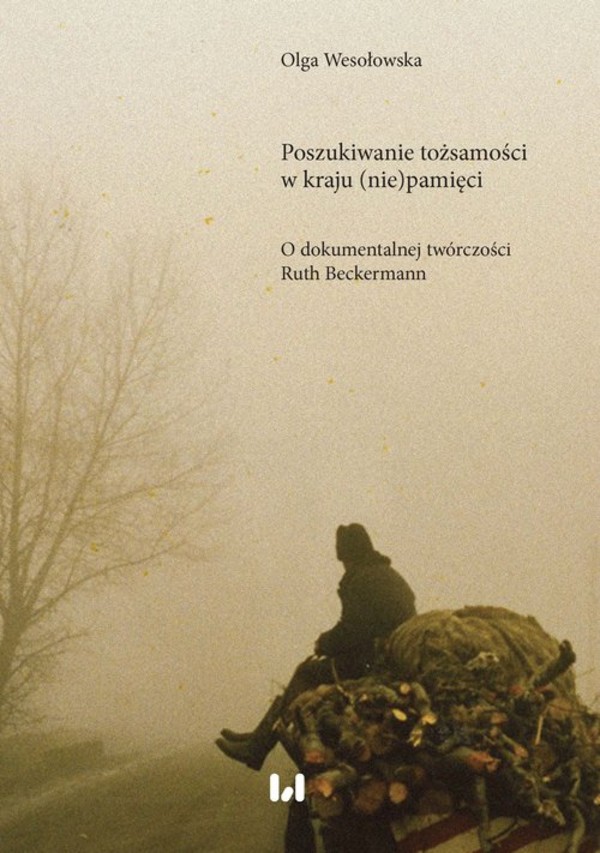 Olga Wesołowska

Poszukiwanie tożsamości w kraju (nie)pamięci

O dokumentalnej twórczości Ruth Beckermann